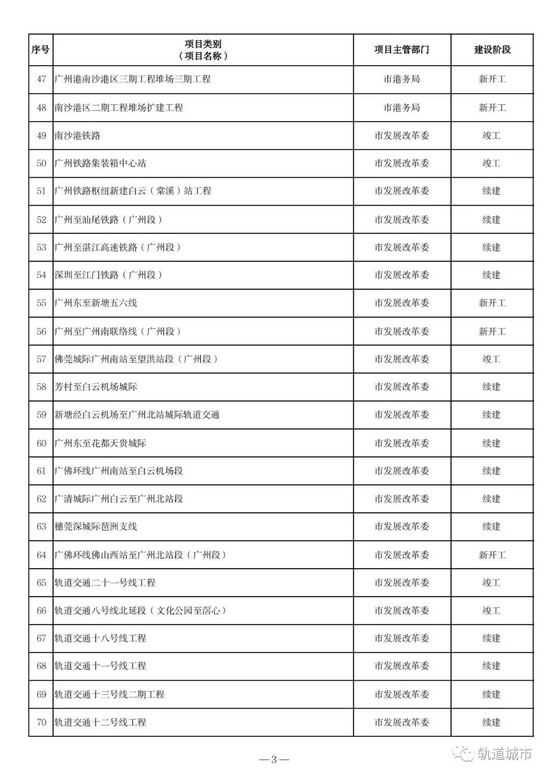 | 序号 | 项目类别（项目名称） | 项目主管部门 | 建设阶段 |
|---|---|---|---|
| 47 | 广州港南沙港区三期工程堆场三期工程 | 市港务局 | 新开工 |
| 48 | 南沙港区二期工程堆场扩建工程 | 市港务局 | 新开工 |
| 49 | 南沙港铁路 | 市发展改革委 | 竣工 |
| 50 | 广州铁路集装箱中心站 | 市发展改革委 | 竣工 |
| 51 | 广州铁路枢纽新建白云（棠溪）站工程 | 市发展改革委 | 续建 |
| 52 | 广州至汕尾铁路（广州段） | 市发展改革委 | 续建 |
| 53 | 广州至湛江高速铁路（广州段） | 市发展改革委 | 续建 |
| 54 | 深圳至江门铁路（广州段） | 市发展改革委 | 续建 |
| 55 | 广州东至新塘五六线 | 市发展改革委 | 新开工 |
| 56 | 广州至广州南联络线（广州段） | 市发展改革委 | 新开工 |
| 57 | 佛莞城际广州南站至望洪站段（广州段） | 市发展改革委 | 竣工 |
| 58 | 芳村至白云机场城际 | 市发展改革委 | 续建 |
| 59 | 新塘经白云机场至广州北站城际轨道交通 | 市发展改革委 | 续建 |
| 60 | 广州东至花都天贵城际 | 市发展改革委 | 续建 |
| 61 | 广佛环线广州南站至白云机场段 | 市发展改革委 | 续建 |
| 62 | 广清城际广州白云至广州北站段 | 市发展改革委 | 续建 |
| 63 | 穗莞深城际琶洲支线 | 市发展改革委 | 续建 |
| 64 | 广佛环线佛山西站至广州北站段（广州段） | 市发展改革委 | 新开工 |
| 65 | 轨道交通二十一号线工程 | 市发展改革委 | 竣工 |
| 66 | 轨道交通八号线北延段（文化公园至滘心） | 市发展改革委 | 竣工 |
| 67 | 轨道交通十八号线工程 | 市发展改革委 | 续建 |
| 68 | 轨道交通十一号线工程 | 市发展改革委 | 续建 |
| 69 | 轨道交通十三号线二期工程 | 市发展改革委 | 续建 |
| 70 | 轨道交通十二号线工程 | 市发展改革委 | 续建 |

—3—

轨道城市